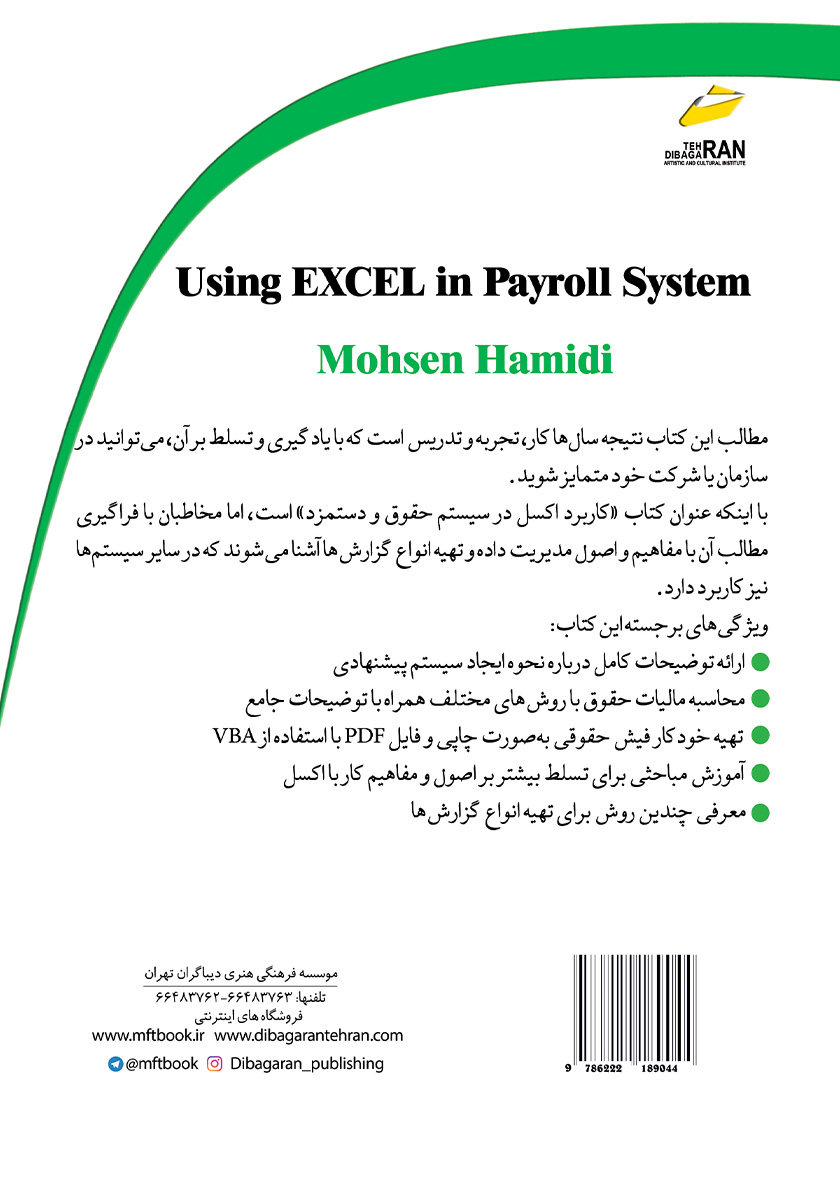 DIBAGARAN TEHRAN
ARTISTIC AND CULTURAL INSTITUTE

Using EXCEL in Payroll System

Mohsen Hamidi

مطالب این کتاب نتیجه سال‌ها کار، تجربه و تدریس است که با یادگیری و تسلط بر آن، می‌توانید در سازمان یا شرکت خود متمایز شوید.

با اینکه عنوان کتاب «کاربرد اکسل در سیستم حقوق و دستمزد» است، اما مخاطبان با فراگیری مطالب آن با مفاهیم و اصول مدیریت داده و تهیه انواع گزارش‌ها آشنا می‌شوند که در سایر سیستم‌ها نیز کاربرد دارد.

ویژگی‌های برجسته این کتاب:

ارائه توضیحات کامل درباره نحوه ایجاد سیستم پیشنهادی

محاسبه مالیات حقوق با روش‌های مختلف همراه با توضیحات جامع

تهیه خودکار فیش حقوقی به‌صورت چاپی و فایل PDF با استفاده از VBA

آموزش مباحثی برای تسلط بیشتر بر اصول و مفاهیم کار با اکسل

معرفی چندین روش برای تهیه انواع گزارش‌ها

موسسه فرهنگی هنری دیباگران تهران
تلفنها: ۶۶۴۸۳۷۶۳-۶۶۴۸۳۷۶۲
فروشگاه‌های اینترنتی
www.mftbook.ir www.dibagarantehran.com
@mftbook Dibagaran_publishing

9 786222 189044